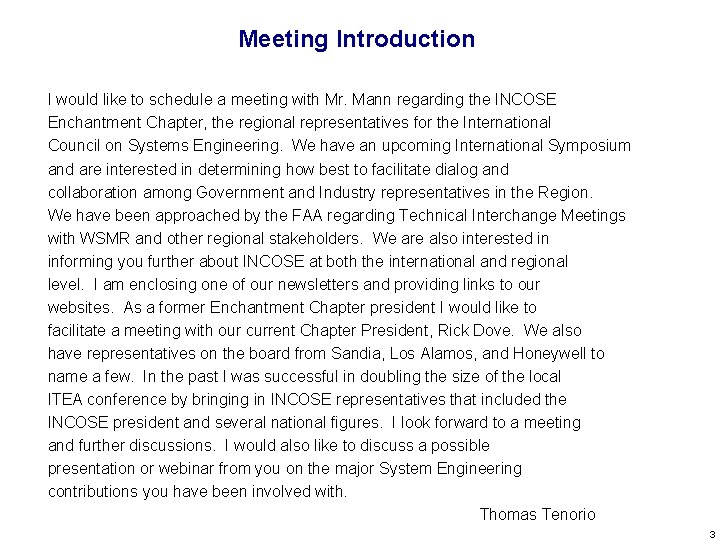 Meeting Introduction

I would like to schedule a meeting with Mr. Mann regarding the INCOSE Enchantment Chapter, the regional representatives for the International Council on Systems Engineering. We have an upcoming International Symposium and are interested in determining how best to facilitate dialog and collaboration among Government and Industry representatives in the Region. We have been approached by the FAA regarding Technical Interchange Meetings with WSMR and other regional stakeholders. We are also interested in informing you further about INCOSE at both the international and regional level. I am enclosing one of our newsletters and providing links to our websites. As a former Enchantment Chapter president I would like to facilitate a meeting with our current Chapter President, Rick Dove. We also have representatives on the board from Sandia, Los Alamos, and Honeywell to name a few. In the past I was successful in doubling the size of the local ITEA conference by bringing in INCOSE representatives that included the INCOSE president and several national figures. I look forward to a meeting and further discussions. I would also like to discuss a possible presentation or webinar from you on the major System Engineering contributions you have been involved with.

Thomas Tenorio

3